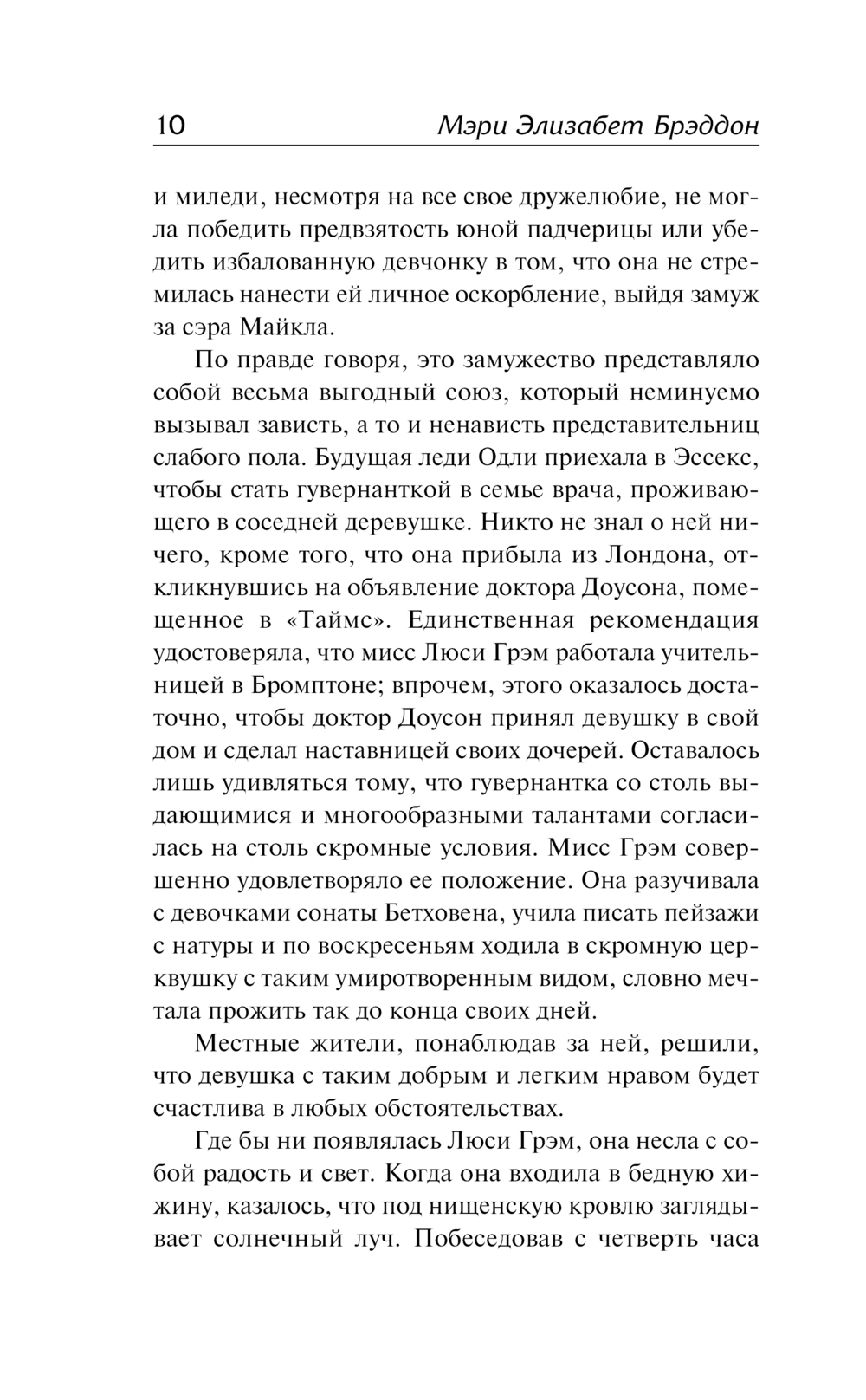 10 Мэри Элизабет Брэддон

и миледи, несмотря на все свое дружелюбие, не могла победить предвзятость юной падчерицы или убедить избалованную девчонку в том, что она не стремилась нанести ей личное оскорбление, выйдя замуж за сэра Майкла.

По правде говоря, это замужество представляло собой весьма выгодный союз, который неминуемо вызывал зависть, а то и ненависть представительниц слабого пола. Будущая леди Одли приехала в Эссекс, чтобы стать гувернанткой в семье врача, проживающего в соседней деревушке. Никто не знал о ней ничего, кроме того, что она прибыла из Лондона, откликнувшись на объявление доктора Доусона, помещенное в «Таймс». Единственная рекомендация удостоверяла, что мисс Люси Грэм работала учительницей в Бромптоне; впрочем, этого оказалось достаточно, чтобы доктор Доусон принял девушку в свой дом и сделал наставницей своих дочерей. Оставалось лишь удивляться тому, что гувернантка со столь выдающимися и многообразными талантами согласилась на столь скромные условия. Мисс Грэм совершенно удовлетворяло ее положение. Она разучивала с девочками сонаты Бетховена, учила писать пейзажи с натуры и по воскресеньям ходила в скромную церквушку с таким умиротворенным видом, словно мечтала прожить так до конца своих дней.

Местные жители, понаблюдав за ней, решили, что девушка с таким добрым и легким нравом будет счастлива в любых обстоятельствах.

Где бы ни появлялась Люси Грэм, она несла с собой радость и свет. Когда она входила в бедную хижину, казалось, что под нищенскую кровлю заглядывает солнечный луч. Побеседовав с четверть часа